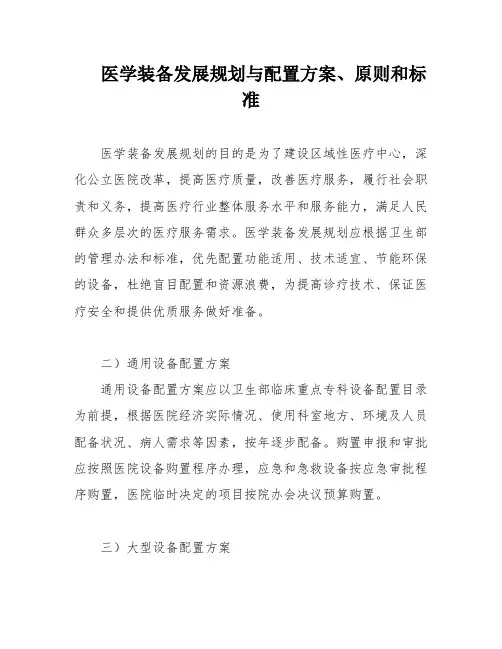 医学装备发展规划与配置方案、原则和标准

医学装备发展规划的目的是为了建设区域性医疗中心，深化公立医院改革，提高医疗质量，改善医疗服务，履行社会职责和义务，提高医疗行业整体服务水平和服务能力，满足人民群众多层次的医疗服务需求。医学装备发展规划应根据卫生部的管理办法和标准，优先配置功能适用、技术适宜、节能环保的设备，杜绝盲目配置和资源浪费，为提高诊疗技术、保证医疗安全和提供优质服务做好准备。

二）通用设备配置方案

通用设备配置方案应以卫生部临床重点专科设备配置目录为前提，根据医院经济实际情况、使用科室地方、环境及人员配备状况、病人需求等因素，按年逐步配备。购置申报和审批应按照医院设备购置程序办理，应急和急救设备按应急审批程序购置，医院临时决定的项目按院办会决议预算购置。

三）大型设备配置方案